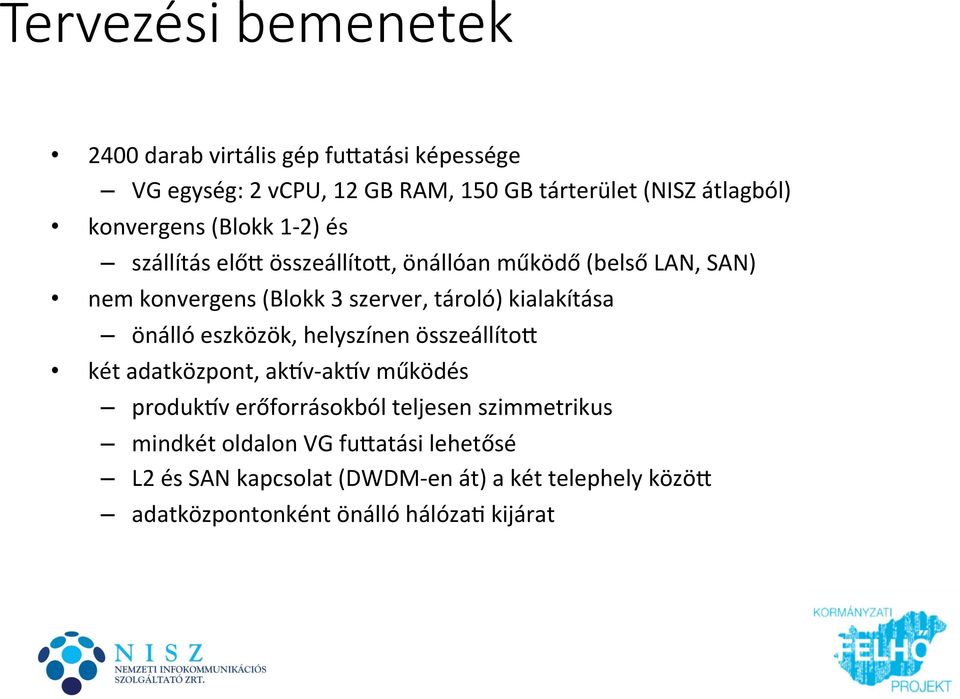 Tervezési bemenetek

• 2400 darab virtális gép futtatási képessége
 – VG egység: 2 vCPU, 12 GB RAM, 150 GB tárterület (NISZ átlagból)
• konvergens (Blokk 1-2) és
 – szállítás előtt összeállított, önállóan működő (belső LAN, SAN)
• nem konvergens (Blokk 3 szerver, tároló) kialakítása
 – önálló eszközök, helyszínen összeállított
• két adatközpont, aktív-aktív működés
 – produktív erőforrásokból teljesen szimmetrikus
 – mindkét oldalon VG futtatási lehetősé
 – L2 és SAN kapcsolat (DWDM-en át) a két telephely között
 – adatközpontonként önálló hálózati kijárat

NISZ
NEMZETI INFOKOMMUNIKÁCIÓS SZOLGÁLTATÓ ZRT.

KORMÁNYZATI
FELHŐ
PROJEKT